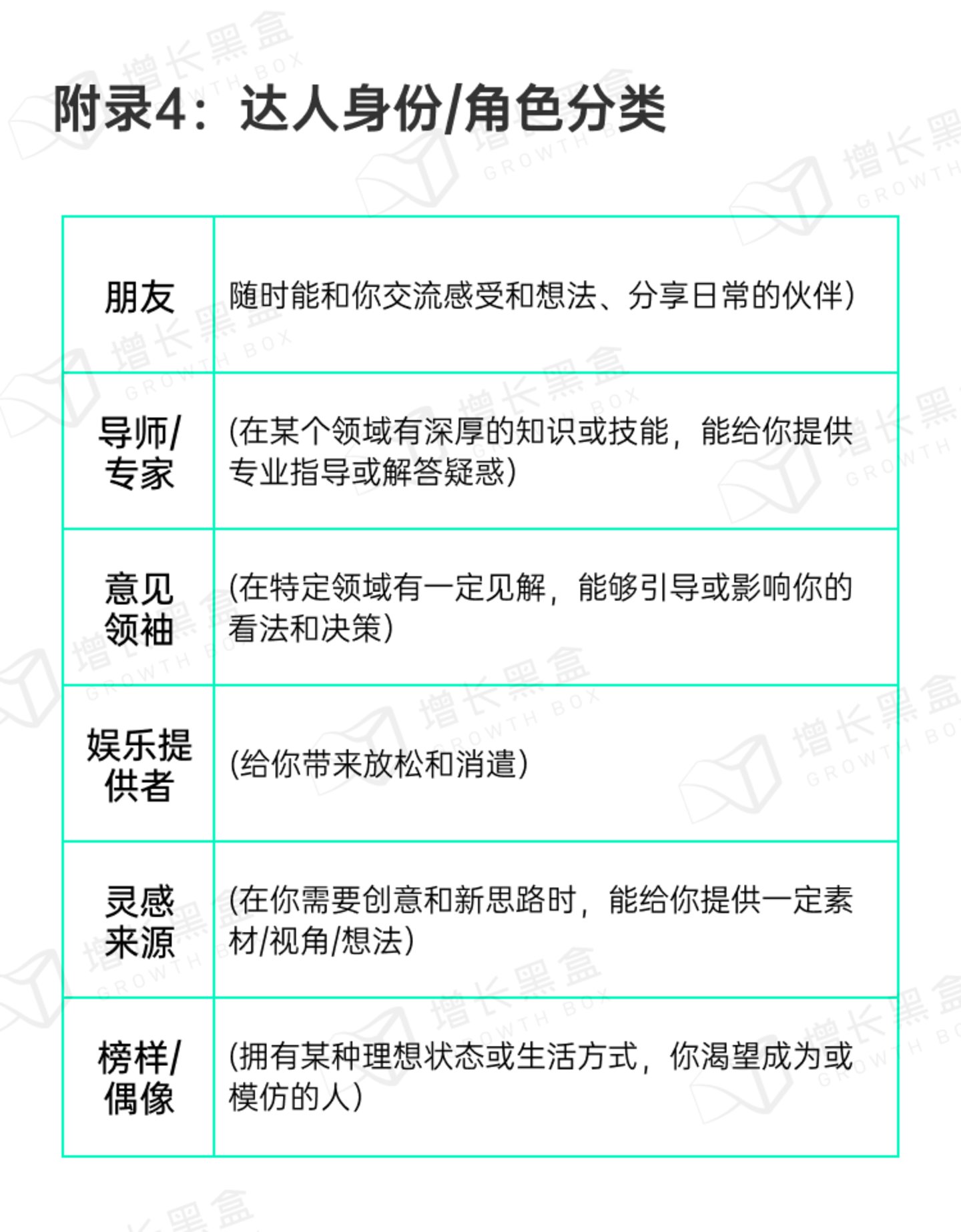 附录4：达人身份/角色分类

| 朋友 | 随时能和你交流感受和想法、分享日常的伙伴) |
|---|---|
| 导师/专家 | (在某个领域有深厚的知识或技能，能给你提供专业指导或解答疑惑) |
| 意见领袖 | (在特定领域有一定见解，能够引导或影响你的看法和决策) |
| 娱乐提供者 | (给你带来放松和消遣) |
| 灵感来源 | (在你需要创意和新思路时，能给你提供一定素材/视角/想法) |
| 榜样/偶像 | (拥有某种理想状态或生活方式，你渴望成为或模仿的人) |

增长黑盒 GROWTH BOX